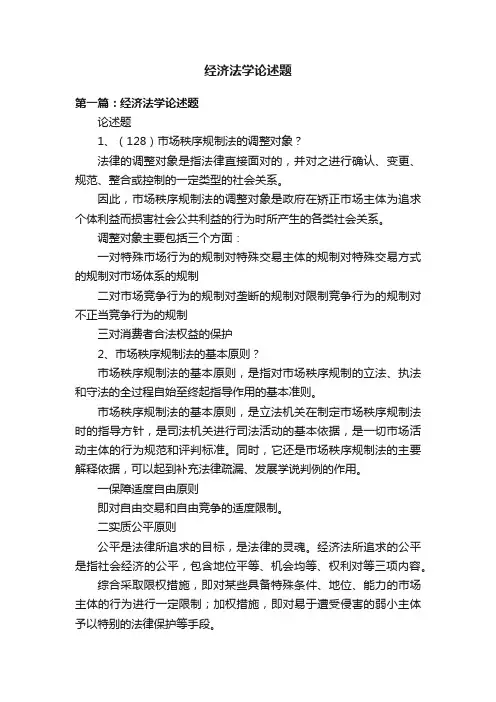 经济法学论述题

第一篇：经济法学论述题

论述题

1、（128）市场秩序规制法的调整对象？

法律的调整对象是指法律直接面对的，并对之进行确认、变更、规范、整合或控制的一定类型的社会关系。

因此，市场秩序规制法的调整对象是政府在矫正市场主体为追求个体利益而损害社会公共利益的行为时所产生的各类社会关系。

调整对象主要包括三个方面：

一对特殊市场行为的规制对特殊交易主体的规制对特殊交易方式的规制对市场体系的规制

二对市场竞争行为的规制对垄断的规制对限制竞争行为的规制对不正当竞争行为的规制

三对消费者合法权益的保护

2、市场秩序规制法的基本原则？

市场秩序规制法的基本原则，是指对市场秩序规制的立法、执法和守法的全过程自始至终起指导作用的基本准则。

市场秩序规制法的基本原则，是立法机关在制定市场秩序规制法时的指导方针，是司法机关进行司法活动的基本依据，是一切市场活动主体的行为规范和评判标准。同时，它还是市场秩序规制法的主要解释依据，可以起到补充法律疏漏、发展学说判例的作用。

一保障适度自由原则

即对自由交易和自由竞争的适度限制。

二实质公平原则

公平是法律所追求的目标，是法律的灵魂。经济法所追求的公平是指社会经济的公平，包含地位平等、机会均等、权利对等三项内容。

综合采取限权措施，即对某些具备特殊条件、地位、能力的市场主体的行为进行一定限制；加权措施，即对易于遭受侵害的弱小主体予以特别的法律保护等手段。